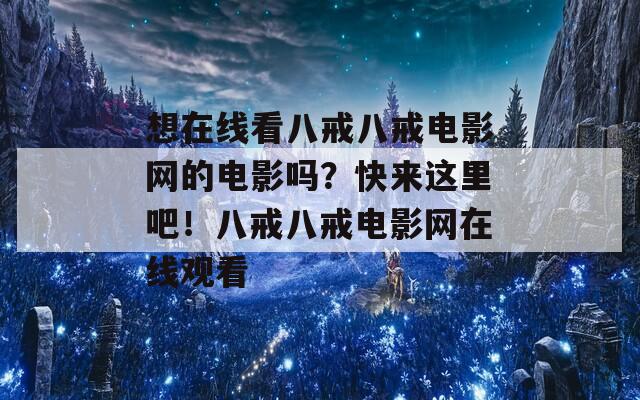 想在线看八戒八戒电影网的电影吗？快来这里吧！八戒八戒电影网在线观看